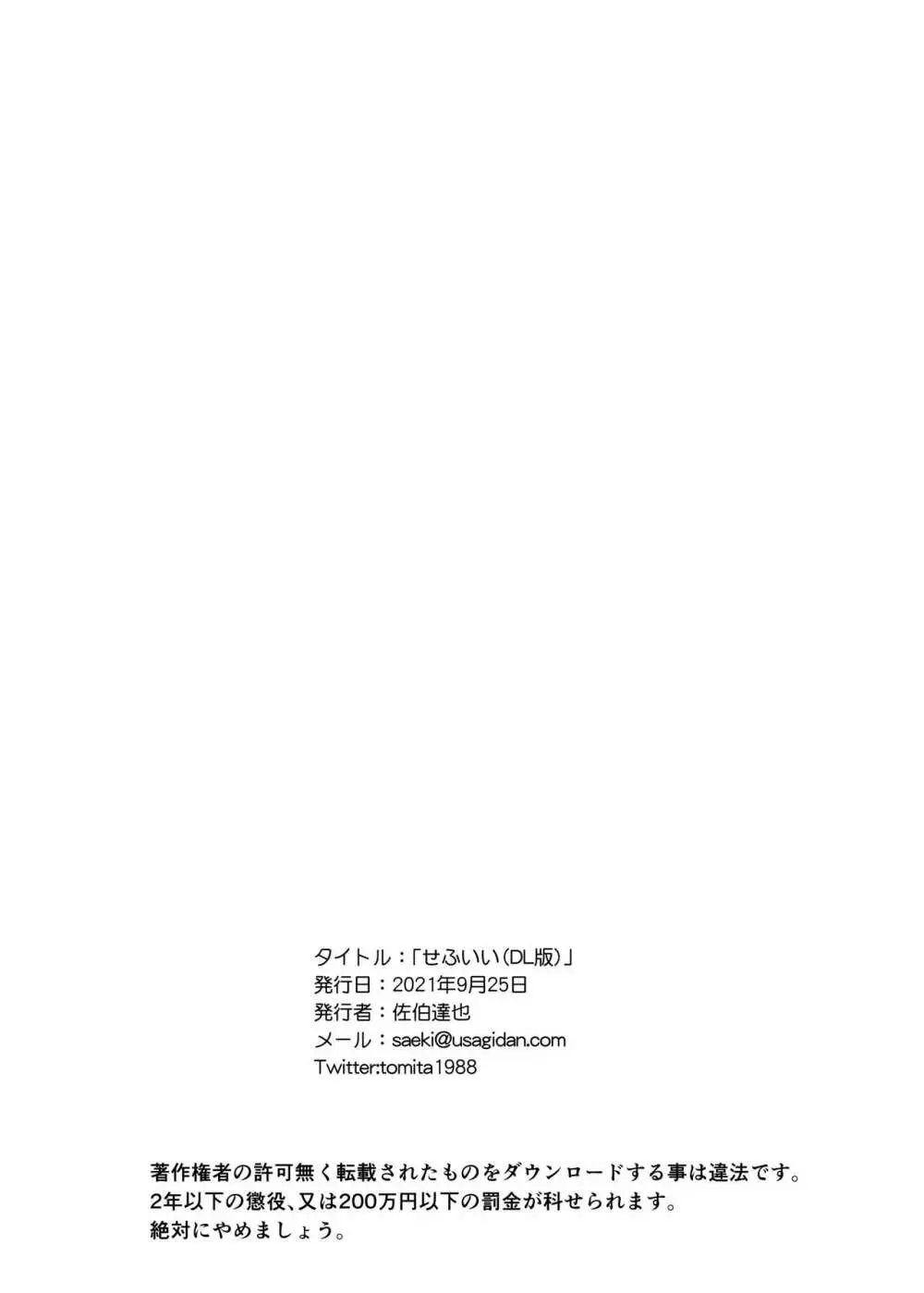 タイトル：「せふぃい（DL版）」
発行日：2021年9月25日
発行者：佐伯達也
メール：saeki@usagidan.com
Twitter:tomita1988

著作権者の許可無く転載されたものをダウンロードする事は違法です。
2年以下の懲役、又は200万円以下の罰金が科せられます。
絶対にやめましょう。